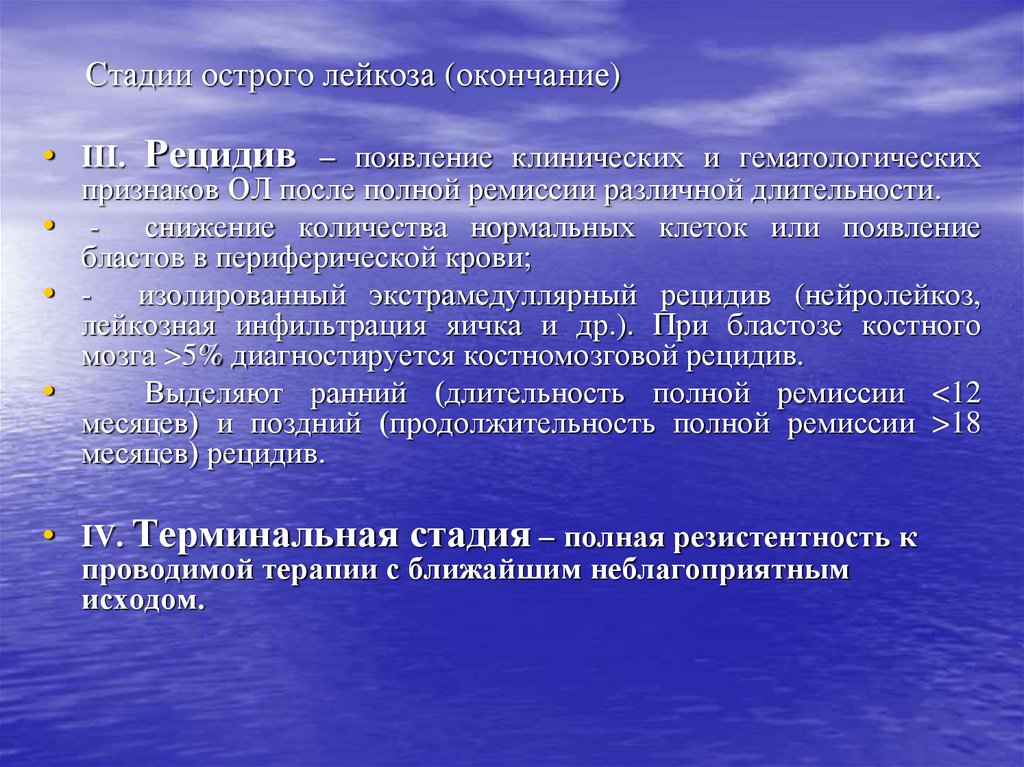 Стадии острого лейкоза (окончание)

• III. Рецидив – появление клинических и гематологических признаков ОЛ после полной ремиссии различной длительности.

• - снижение количества нормальных клеток или появление бластов в периферической крови;

• - изолированный экстрамедуллярный рецидив (нейролейкоз, лейкозная инфильтрация яичка и др.). При бластозе костного мозга >5% диагностируется костномозговой рецидив.

• Выделяют ранний (длительность полной ремиссии <12 месяцев) и поздний (продолжительность полной ремиссии >18 месяцев) рецидив.

• IV. Терминальная стадия – полная резистентность к проводимой терапии с ближайшим неблагоприятным исходом.